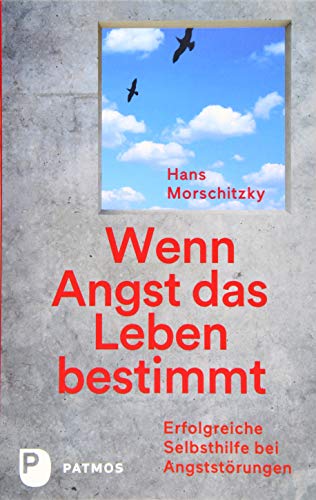 Hans Morschitzky

Wenn Angst das Leben bestimmt

Erfolgreiche Selbsthilfe bei Angststörungen

P PATMOS